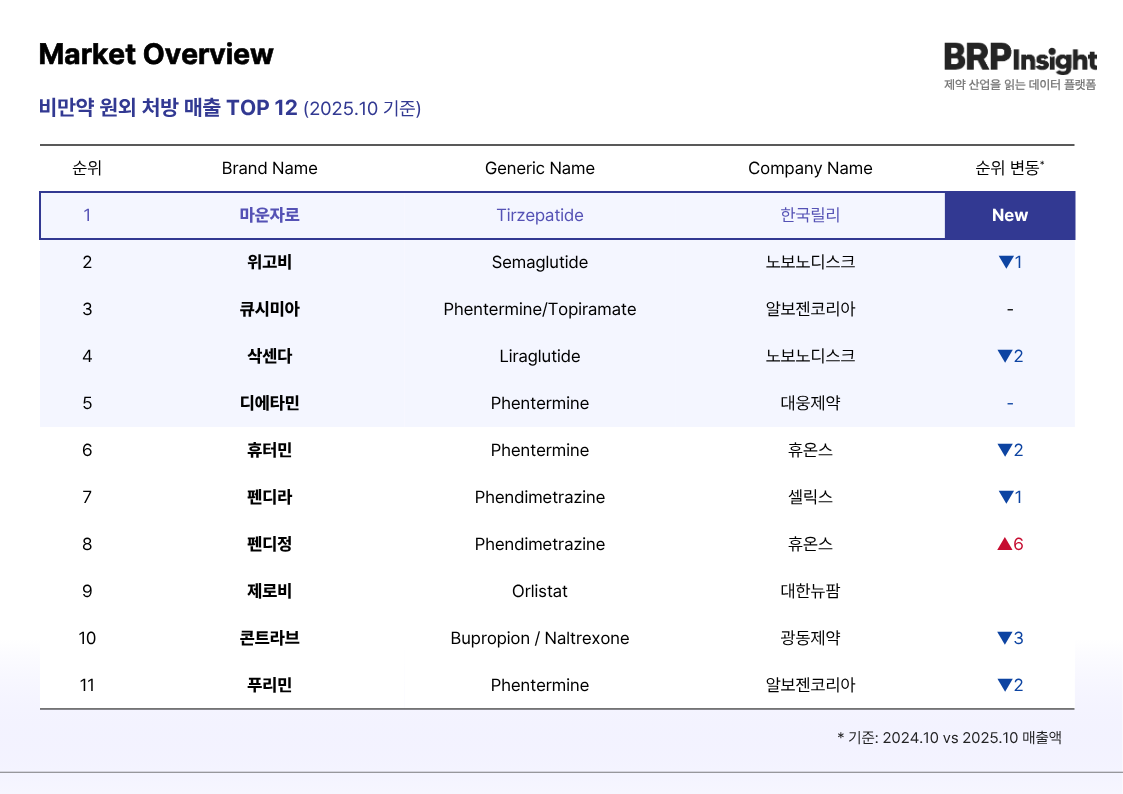 Market Overview

BRPInsight
제약 산업을 읽는 데이터 플랫폼

비만약 원외 처방 매출 TOP 12 (2025.10 기준)

| 순위 | Brand Name | Generic Name | Company Name | 순위 변동* |
|---|---|---|---|---|
| 1 | 마운자로 | Tirzepatide | 한국릴리 | New |
| 2 | 위고비 | Semaglutide | 노보노디스크 | ▼1 |
| 3 | 큐시미아 | Phentermine/Topiramate | 알보젠코리아 | - |
| 4 | 삭센다 | Liraglutide | 노보노디스크 | ▼2 |
| 5 | 디에타민 | Phentermine | 대웅제약 | - |
| 6 | 휴터민 | Phentermine | 휴온스 | ▼2 |
| 7 | 펜디라 | Phendimetrazine | 셀릭스 | ▼1 |
| 8 | 펜디정 | Phendimetrazine | 휴온스 | ▲6 |
| 9 | 제로비 | Orlistat | 대한뉴팜 | |
| 10 | 콘트라브 | Bupropion / Naltrexone | 광동제약 | ▼3 |
| 11 | 푸리민 | Phentermine | 알보젠코리아 | ▼2 |

* 기준: 2024.10 vs 2025.10 매출액